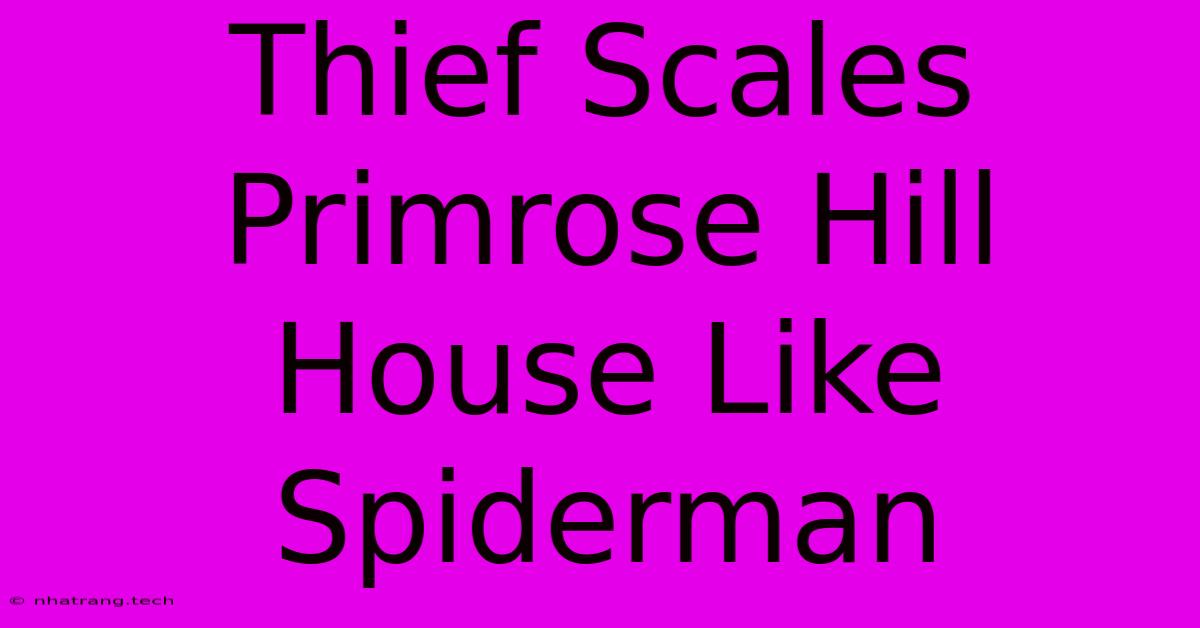 Thief Scales Primrose Hill House Like Spiderman

© nhatrang.tech